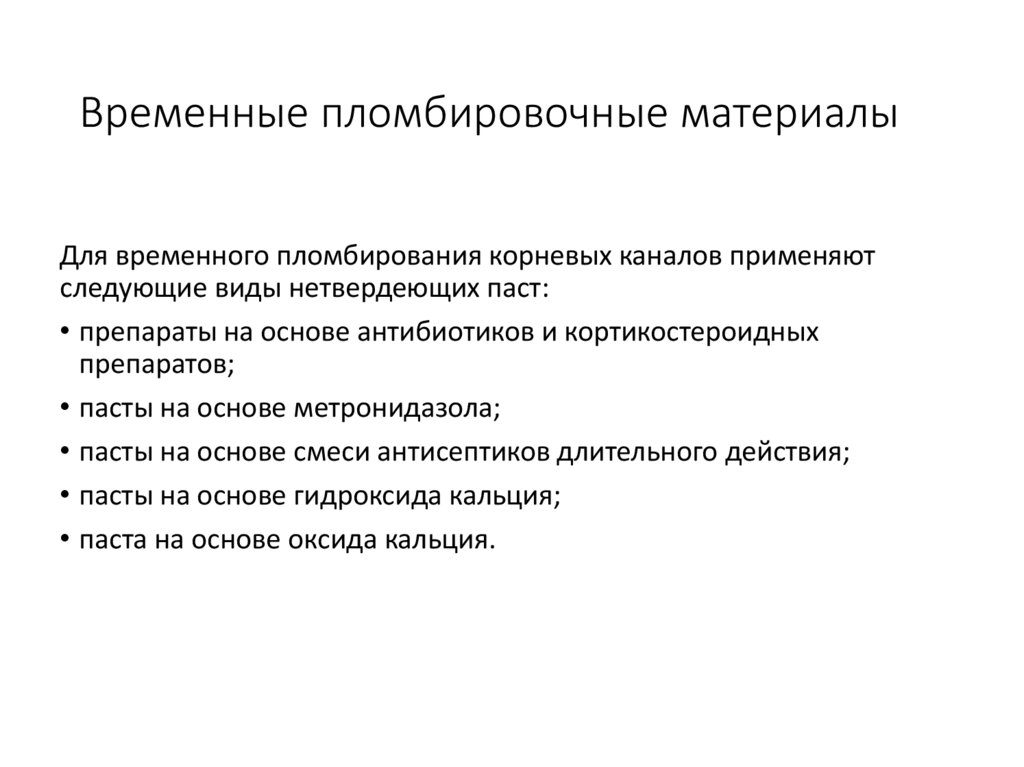 Временные пломбировочные материалы

Для временного пломбирования корневых каналов применяют следующие виды нетвердеющих паст:

• препараты на основе антибиотиков и кортикостероидных препаратов;

• пасты на основе метронидазола;

• пасты на основе смеси антисептиков длительного действия;

• пасты на основе гидроксида кальция;

• паста на основе оксида кальция.